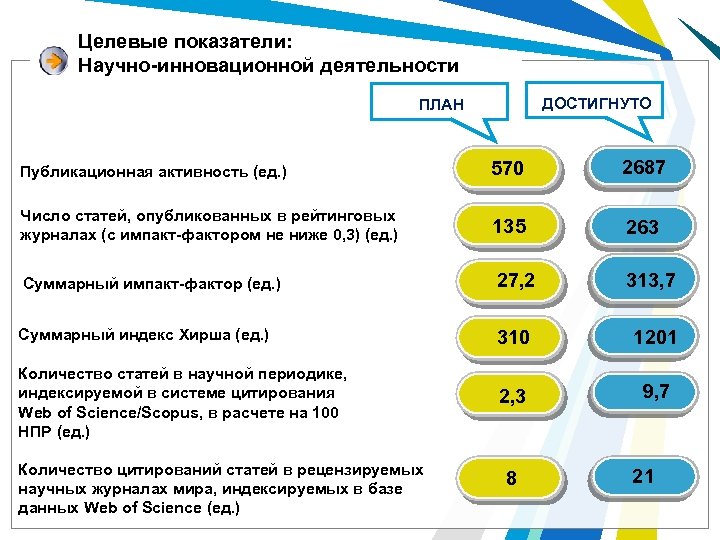 Целевые показатели:
Научно-инновационной деятельности

| | ПЛАН | ДОСТИГНУТО |
|---|---|---|
| Публикационная активность (ед.) | 570 | 2687 |
| Число статей, опубликованных в рейтинговых журналах (с импакт-фактором не ниже 0,3) (ед.) | 135 | 263 |
| Суммарный импакт-фактор (ед.) | 27,2 | 313,7 |
| Суммарный индекс Хирша (ед.) | 310 | 1201 |
| Количество статей в научной периодике, индексируемой в системе цитирования Web of Science/Scopus, в расчете на 100 НПР (ед.) | 2,3 | 9,7 |
| Количество цитирований статей в рецензируемых научных журналах мира, индексируемых в базе данных Web of Science (ед.) | 8 | 21 |